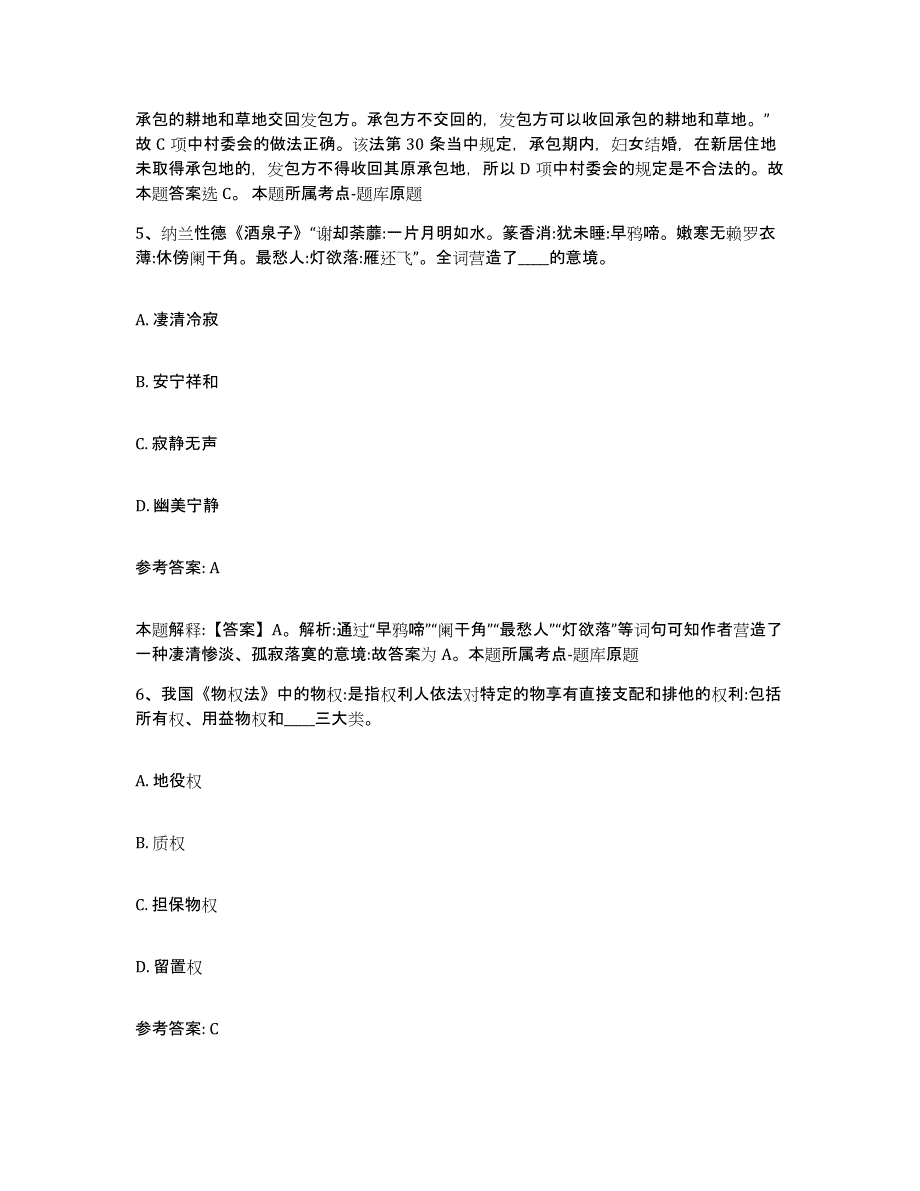 承包的耕地和草地交回发包方。承包方不交回的，发包方可以收回承包的耕地和草地。”故 C 项中村委会的做法正确。该法第 30 条当中规定，承包期内，妇女结婚，在新居住地未取得承包地的，发包方不得收回其原承包地，所以 D 项中村委会的规定是不合法的。故本题答案选 C。 本题所属考点-题库原题

5、纳兰性德《酒泉子》“谢却荼蘼:一片月明如水。篆香消:犹未睡:早鸦啼。嫩寒无赖罗衣薄:休傍阑干角。最愁人:灯欲落:雁还飞”。全词营造了____的意境。

A. 凄清冷寂

B. 安宁祥和

C. 寂静无声

D. 幽美宁静

参考答案: A

本题解释:【答案】A。解析:通过“早鸦啼”“阑干角”“最愁人”“灯欲落”等词句可知作者营造了一种凄清惨淡、孤寂落寞的意境:故答案为 A。本题所属考点-题库原题

6、我国《物权法》中的物权:是指权利人依法对特定的物享有直接支配和排他的权利:包括所有权、用益物权和____三大类。

A. 地役权

B. 质权

C. 担保物权

D. 留置权

参考答案: C